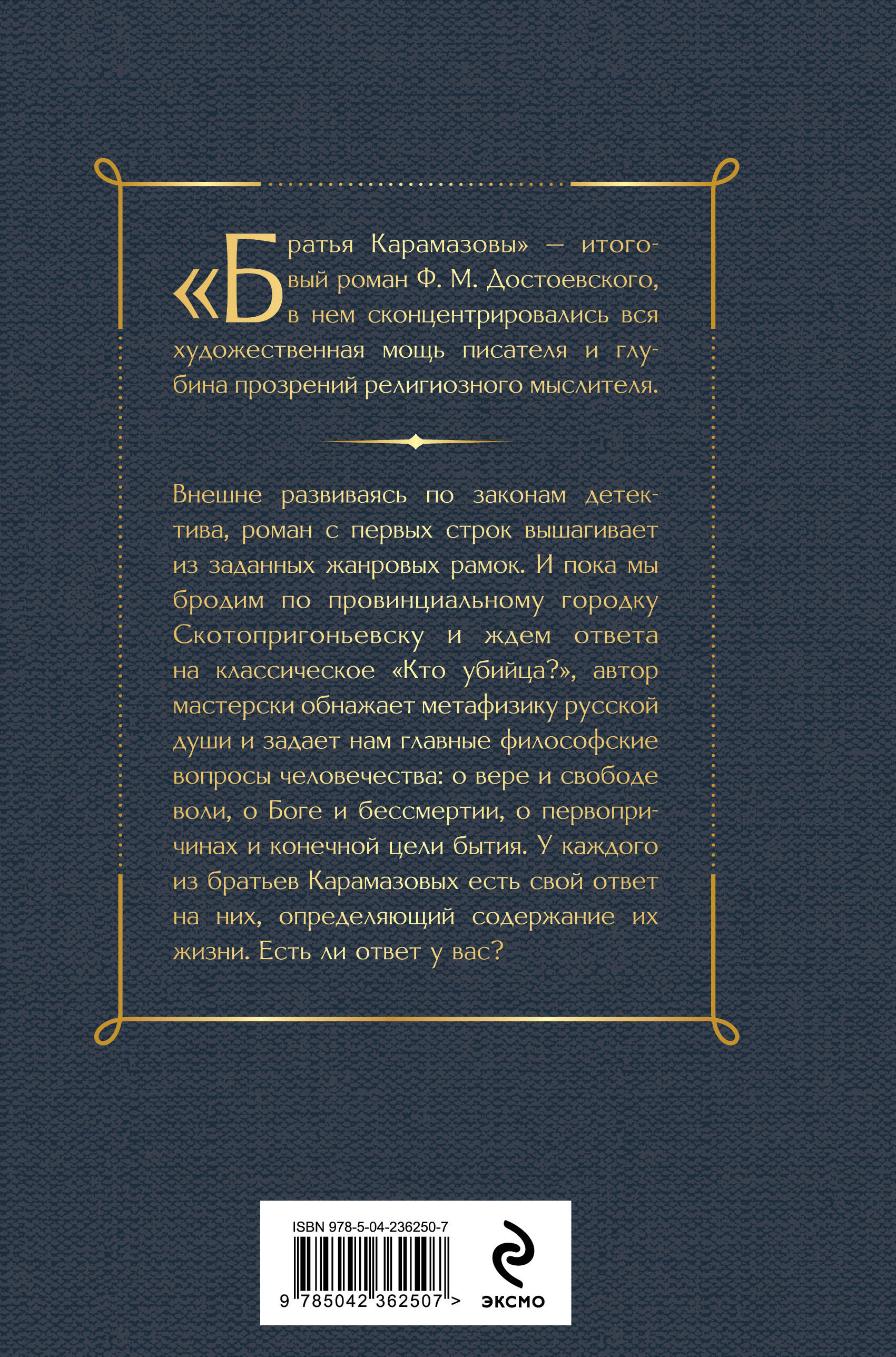 «Братья Карамазовы» — итоговый роман Ф. М. Достоевского, в нем сконцентрировались вся художественная мощь писателя и глубина прозрений религиозного мыслителя.

Внешне развиваясь по законам детектива, роман с первых строк вышагивает из заданных жанровых рамок. И пока мы бродим по провинциальному городку Скотопригоньевску и ждем ответа на классическое «Кто убийца?», автор мастерски обнажает метафизику русской души и задает нам главные философские вопросы человечества: о вере и свободе воли, о Боге и бессмертии, о первопричинах и конечной цели бытия. У каждого из братьев Карамазовых есть свой ответ на них, определяющий содержание их жизни. Есть ли ответ у вас?

ISBN 978-5-04-236250-7

9 785042 362507 >

ЭКСМО